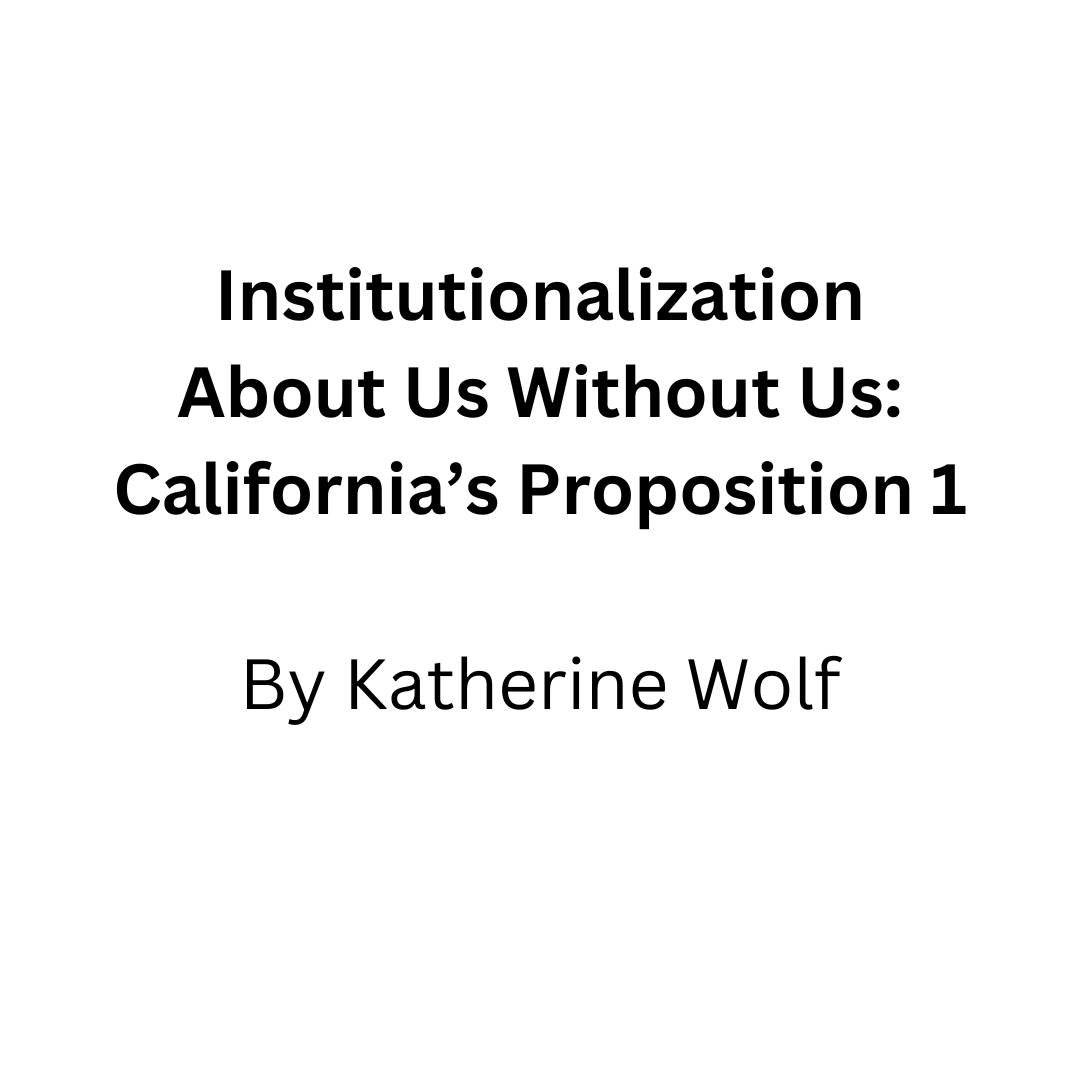 Institutionalization About Us Without Us: California’s Proposition 1

By Katherine Wolf